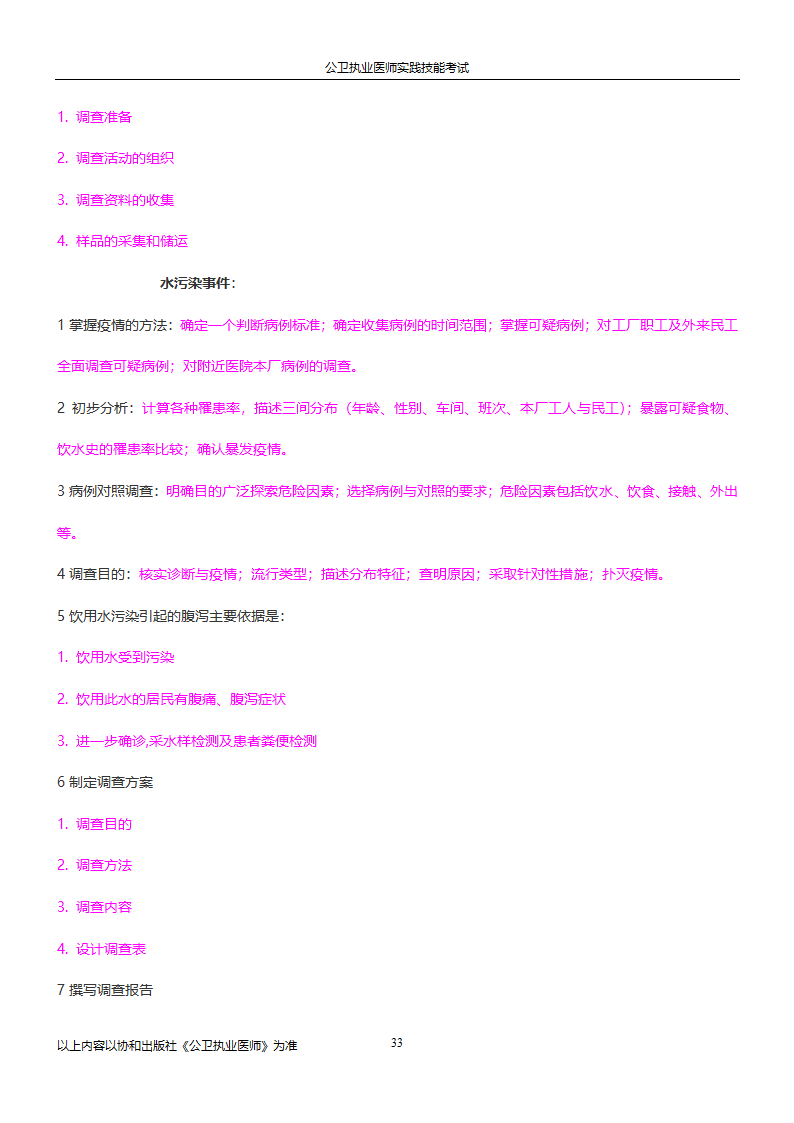 公卫执业医师实践技能考试

1. 调查准备

2. 调查活动的组织

3. 调查资料的收集

4. 样品的采集和储运

水污染事件：

1 掌握疫情的方法：确定一个判断病例标准；确定收集病例的时间范围；掌握可疑病例；对工厂职工及外来民工全面调查可疑病例；对附近医院本厂病例的调查。

2 初步分析：计算各种罹患率，描述三间分布（年龄、性别、车间、班次、本厂工人与民工）；暴露可疑食物、饮水史的罹患率比较；确认暴发疫情。

3 病例对照调查：明确目的广泛探索危险因素；选择病例与对照的要求；危险因素包括饮水、饮食、接触、外出等。

4 调查目的：核实诊断与疫情；流行类型；描述分布特征；查明原因；采取针对性措施；扑灭疫情。

5 饮用水污染引起的腹泻主要依据是：

1. 饮用水受到污染

2. 饮用此水的居民有腹痛、腹泻症状

3. 进一步确诊,采水样检测及患者粪便检测

6 制定调查方案

1. 调查目的

2. 调查方法

3. 调查内容

4. 设计调查表

7 撰写调查报告

以上内容以协和出版社《公卫执业医师》为准

33